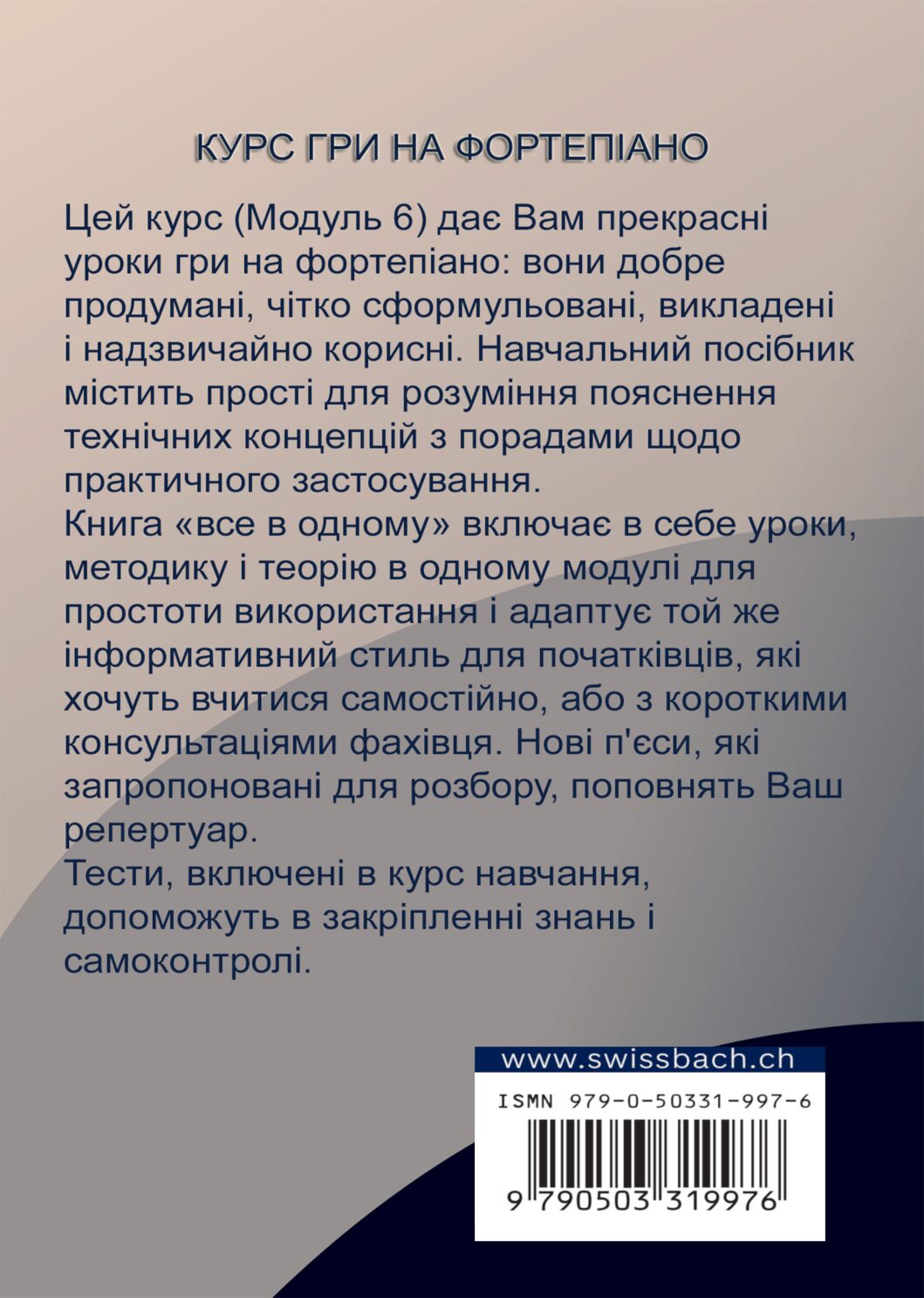 КУРС ГРИ НА ФОРТЕПІАНО

Цей курс (Модуль 6) дає Вам прекрасні уроки гри на фортепіано: вони добре продумані, чітко сформульовані, викладені і надзвичайно корисні. Навчальний посібник містить прості для розуміння пояснення технічних концепцій з порадами щодо практичного застосування.
Книга «все в одному» включає в себе уроки, методику і теорію в одному модулі для простоти використання і адаптує той же інформативний стиль для початківців, які хочуть вчитися самостійно, або з короткими консультаціями фахівця. Нові п'єси, які запропоновані для розбору, поповнять Ваш репертуар.
Тести, включені в курс навчання, допоможуть в закріпленні знань і самоконтролі.

www.swissbach.ch
ISMN 979-0-50331-997-6
9 790503 319976